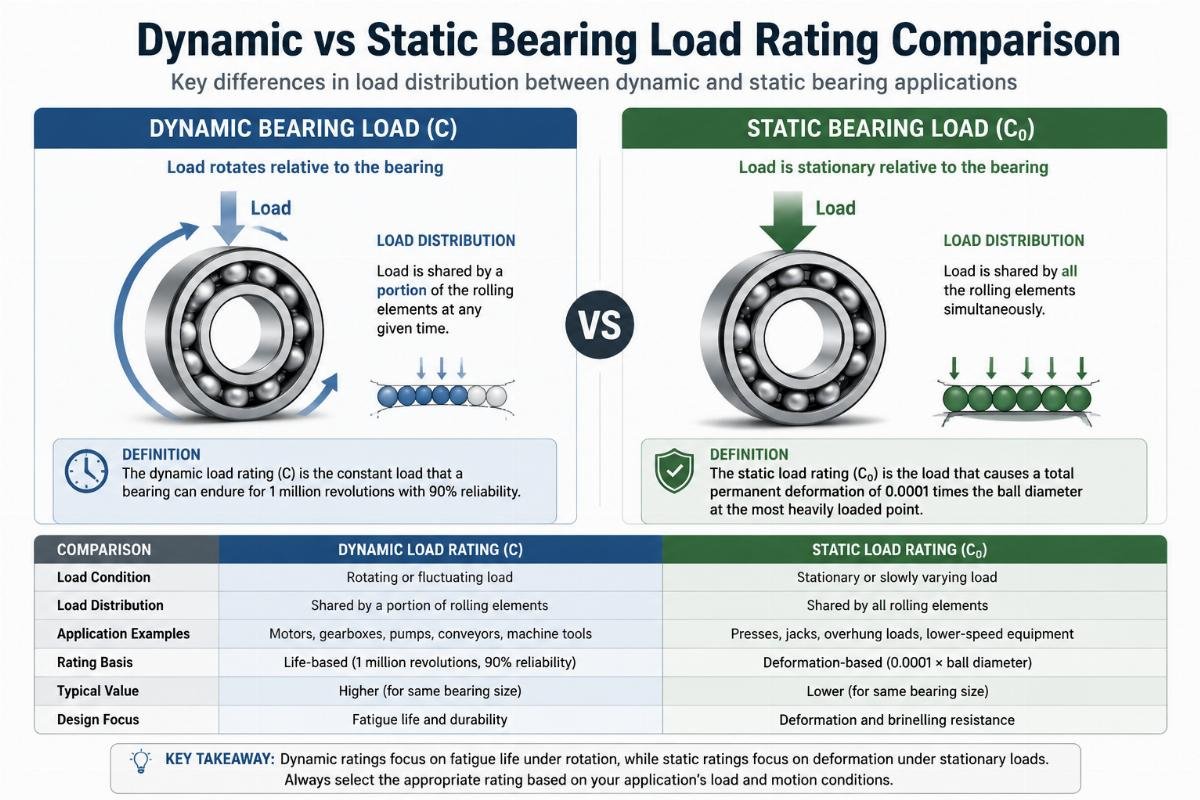 Dynamic vs Static Bearing Load Rating Comparison

Key differences in load distribution between dynamic and static bearing applications

DYNAMIC BEARING LOAD (C)

Load rotates relative to the bearing

Load

LOAD DISTRIBUTION

Load is shared by a portion of the rolling elements at any given time.

DEFINITION

The dynamic load rating (C) is the constant load that a bearing can endure for 1 million revolutions with 90% reliability.

VS

STATIC BEARING LOAD ($C_0$)

Load is stationary relative to the bearing

Load

LOAD DISTRIBUTION

Load is shared by all the rolling elements simultaneously.

DEFINITION

The static load rating ($C_0$) is the load that causes a total permanent deformation of 0.0001 times the ball diameter at the most heavily loaded point.

| COMPARISON | DYNAMIC LOAD RATING (C) | STATIC LOAD RATING ($C_0$) |
|---|---|---|
| Load Condition | Rotating or fluctuating load | Stationary or slowly varying load |
| Load Distribution | Shared by a portion of rolling elements | Shared by all rolling elements |
| Application Examples | Motors, gearboxes, pumps, conveyors, machine tools | Presses, jacks, overhung loads, lower-speed equipment |
| Rating Basis | Life-based (1 million revolutions, 90% reliability) | Deformation-based (0.0001 × ball diameter) |
| Typical Value | Higher (for same bearing size) | Lower (for same bearing size) |
| Design Focus | Fatigue life and durability | Deformation and brinelling resistance |

KEY TAKEAWAY: Dynamic ratings focus on fatigue life under rotation, while static ratings focus on deformation under stationary loads. Always select the appropriate rating based on your application's load and motion conditions.